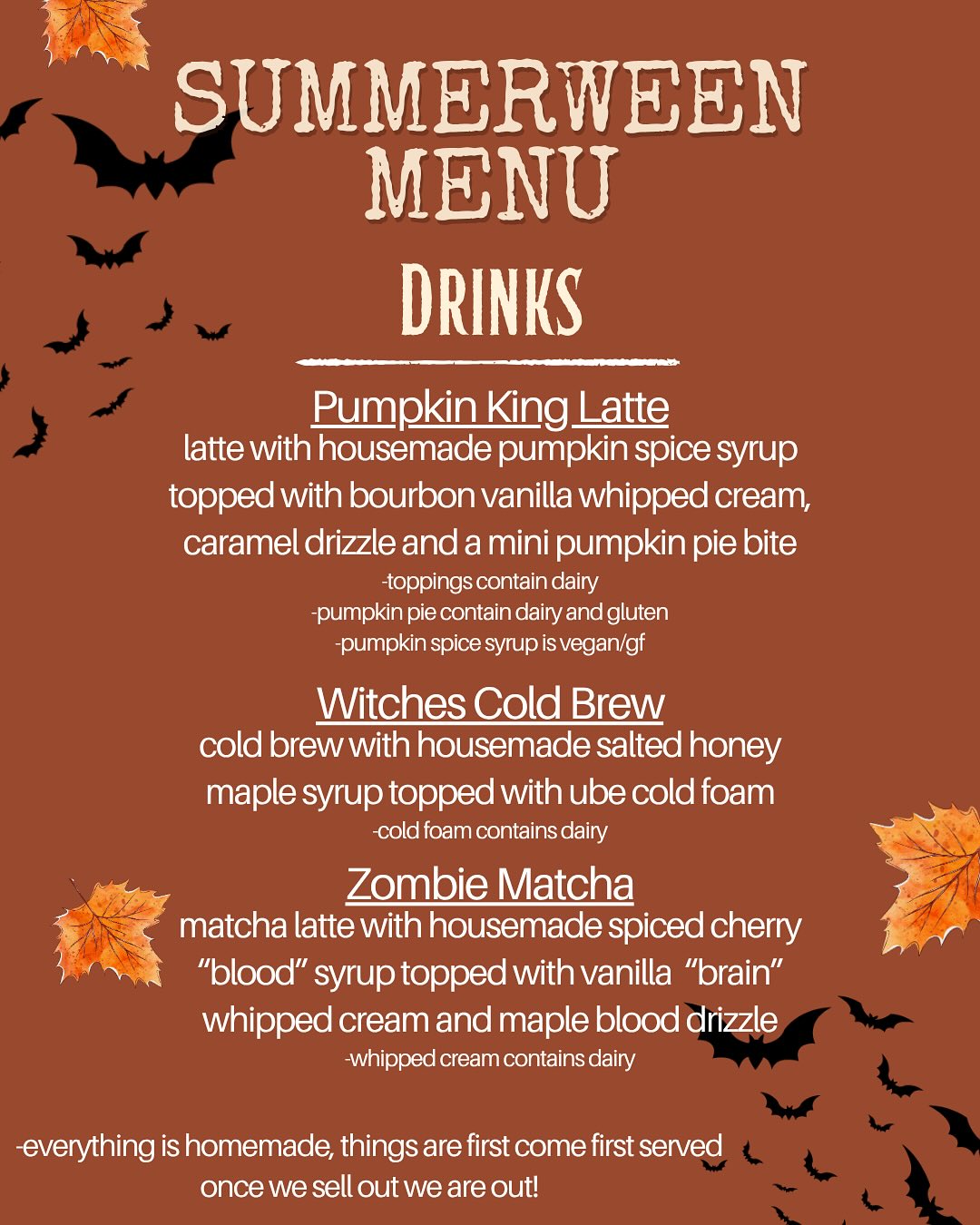 SUMMERWEEN MENU

DRINKS

Pumpkin King Latte

latte with housemade pumpkin spice syrup topped with bourbon vanilla whipped cream, caramel drizzle and a mini pumpkin pie bite

-toppings contain dairy
-pumpkin pie contain dairy and gluten
-pumpkin spice syrup is vegan/gf

Witches Cold Brew

cold brew with housemade salted honey maple syrup topped with ube cold foam

-cold foam contains dairy

Zombie Matcha

matcha latte with housemade spiced cherry "blood" syrup topped with vanilla "brain" whipped cream and maple blood drizzle

-whipped cream contains dairy

-everything is homemade, things are first come first served once we sell out we are out!